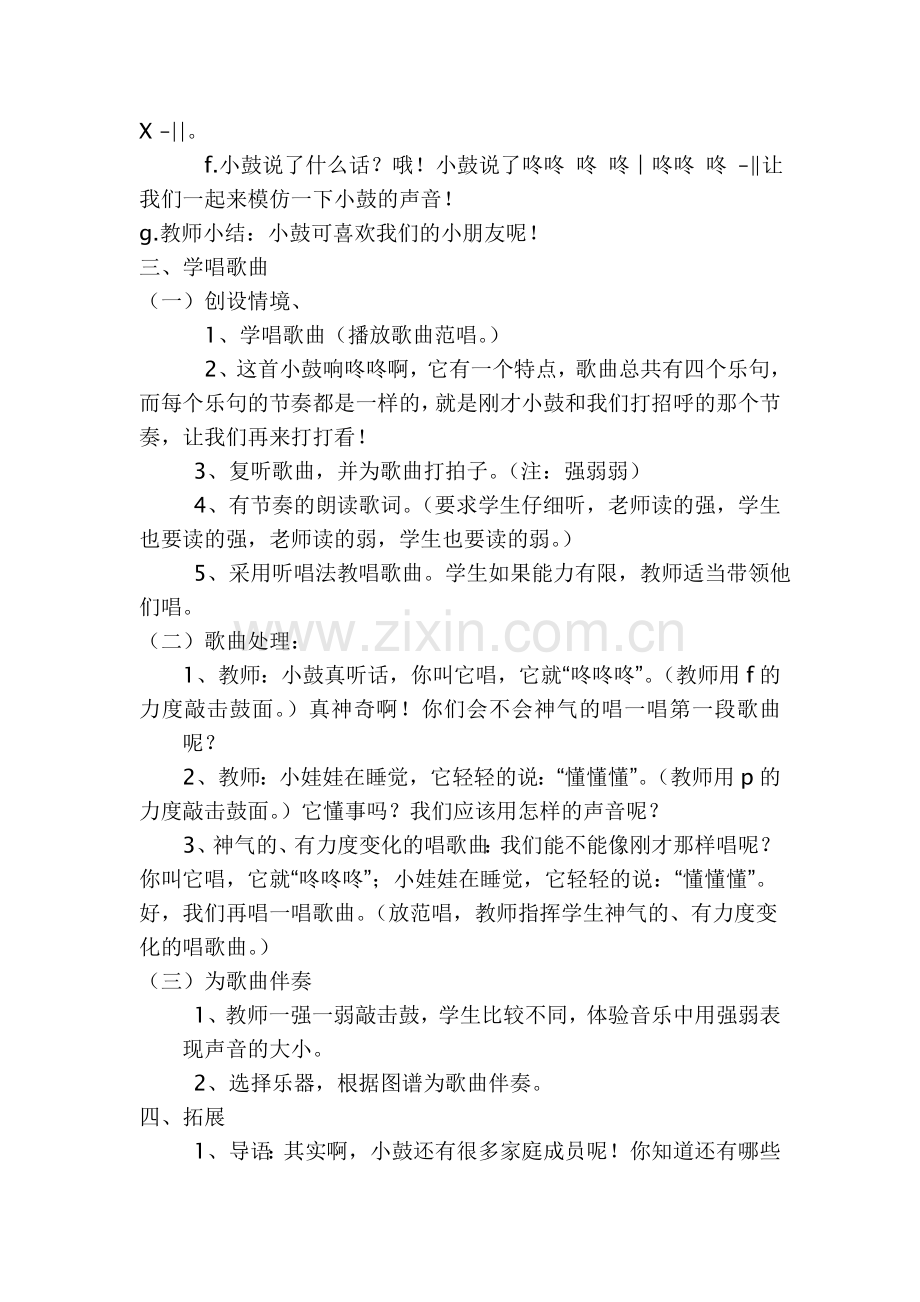 X –||。

f.小鼓说了什么话？哦！小鼓说了咚咚 咚 咚 | 咚咚 咚 –||让我们一起来模仿一下小鼓的声音！

g.教师小结：小鼓可喜欢我们的小朋友呢！

三、学唱歌曲

（一）创设情境、

1、学唱歌曲（播放歌曲范唱。）

2、这首小鼓响咚咚啊，它有一个特点，歌曲总共有四个乐句，而每个乐句的节奏都是一样的，就是刚才小鼓和我们打招呼的那个节奏，让我们再来打打看！

3、复听歌曲，并为歌曲打拍子。（注：强弱弱）

4、有节奏的朗读歌词。（要求学生仔细听，老师读的强，学生也要读的强，老师读的弱，学生也要读的弱。）

5、采用听唱法教唱歌曲。学生如果能力有限，教师适当带领他们唱。

（二）歌曲处理：

1、教师：小鼓真听话，你叫它唱，它就“咚咚咚”。（教师用 f 的力度敲击鼓面。）真神奇啊！你们会不会神气的唱一唱第一段歌曲呢？

2、教师：小娃娃在睡觉，它轻轻的说：“懂懂懂”。（教师用 p 的力度敲击鼓面。）它懂事吗？我们应该用怎样的声音呢？

3、神气的、有力度变化的唱歌曲：我们能不能像刚才那样唱呢？你叫它唱，它就“咚咚咚”；小娃娃在睡觉，它轻轻的说：“懂懂懂”。好，我们再唱一唱歌曲。（放范唱，教师指挥学生神气的、有力度变化的唱歌曲。）

（三）为歌曲伴奏

1、教师一强一弱敲击鼓，学生比较不同，体验音乐中用强弱表现声音的大小。

2、选择乐器，根据图谱为歌曲伴奏。

四、拓展

1、导语：其实啊，小鼓还有很多家庭成员呢！你知道还有哪些

www.zixin.com.cn